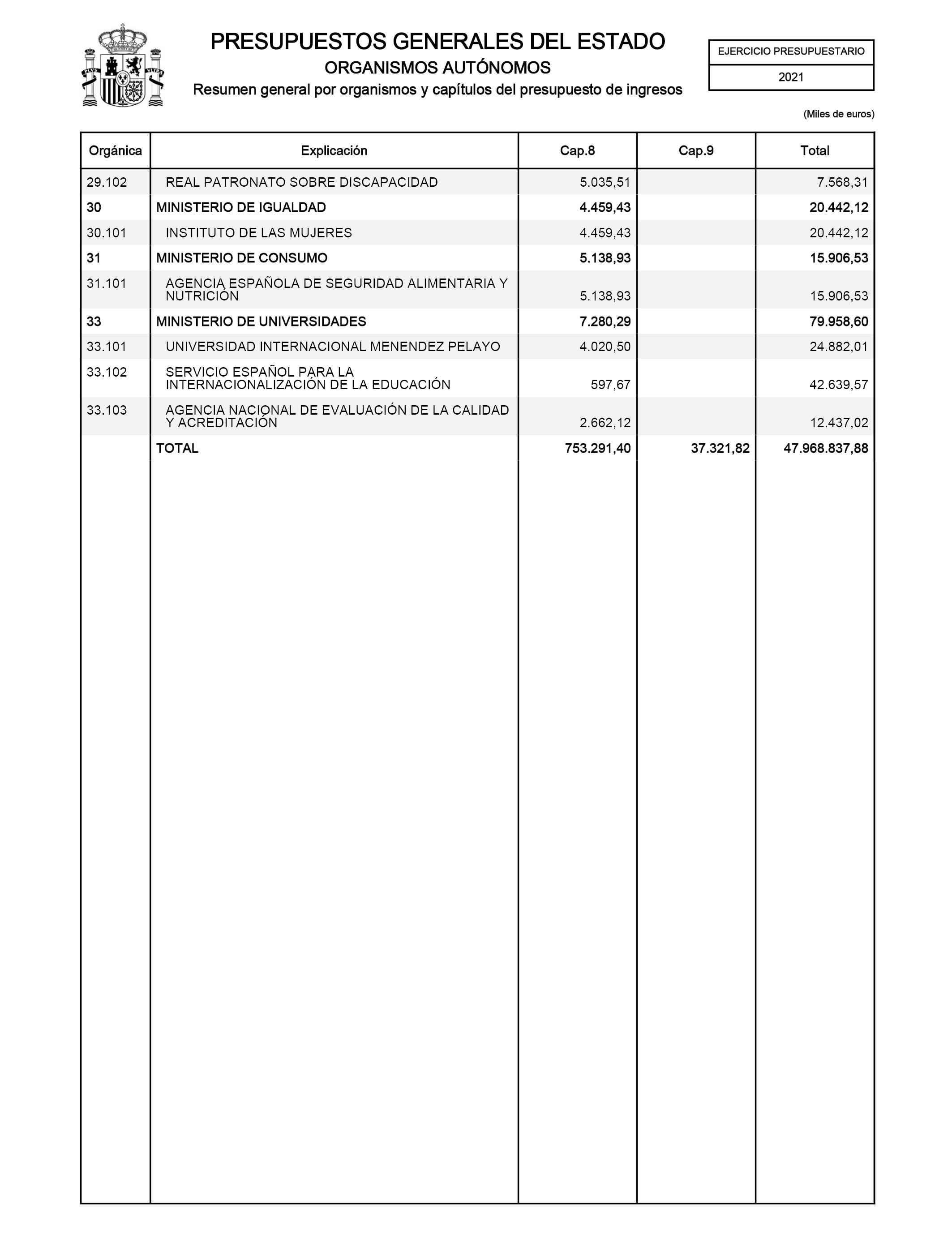 PRESUPUESTOS GENERALES DEL ESTADO
ORGANISMOS AUTÓNOMOS
Resumen general por organismos y capítulos del presupuesto de ingresos

EJERCICIO PRESUPUESTARIO
2021

(Miles de euros)

| Orgánica | Explicación | Cap.8 | Cap.9 | Total |
|---|---|---|---|---|
| 29.102 | REAL PATRONATO SOBRE DISCAPACIDAD | 5.035,51 | | 7.568,31 |
| 30 | MINISTERIO DE IGUALDAD | 4.459,43 | | 20.442,12 |
| 30.101 | INSTITUTO DE LAS MUJERES | 4.459,43 | | 20.442,12 |
| 31 | MINISTERIO DE CONSUMO | 5.138,93 | | 15.906,53 |
| 31.101 | AGENCIA ESPAÑOLA DE SEGURIDAD ALIMENTARIA Y NUTRICIÓN | 5.138,93 | | 15.906,53 |
| 33 | MINISTERIO DE UNIVERSIDADES | 7.280,29 | | 79.958,60 |
| 33.101 | UNIVERSIDAD INTERNACIONAL MENENDEZ PELAYO | 4.020,50 | | 24.882,01 |
| 33.102 | SERVICIO ESPAÑOL PARA LA INTERNACIONALIZACIÓN DE LA EDUCACIÓN | 597,67 | | 42.639,57 |
| 33.103 | AGENCIA NACIONAL DE EVALUACIÓN DE LA CALIDAD Y ACREDITACIÓN | 2.662,12 | | 12.437,02 |
| | TOTAL | 753.291,40 | 37.321,82 | 47.968.837,88 |